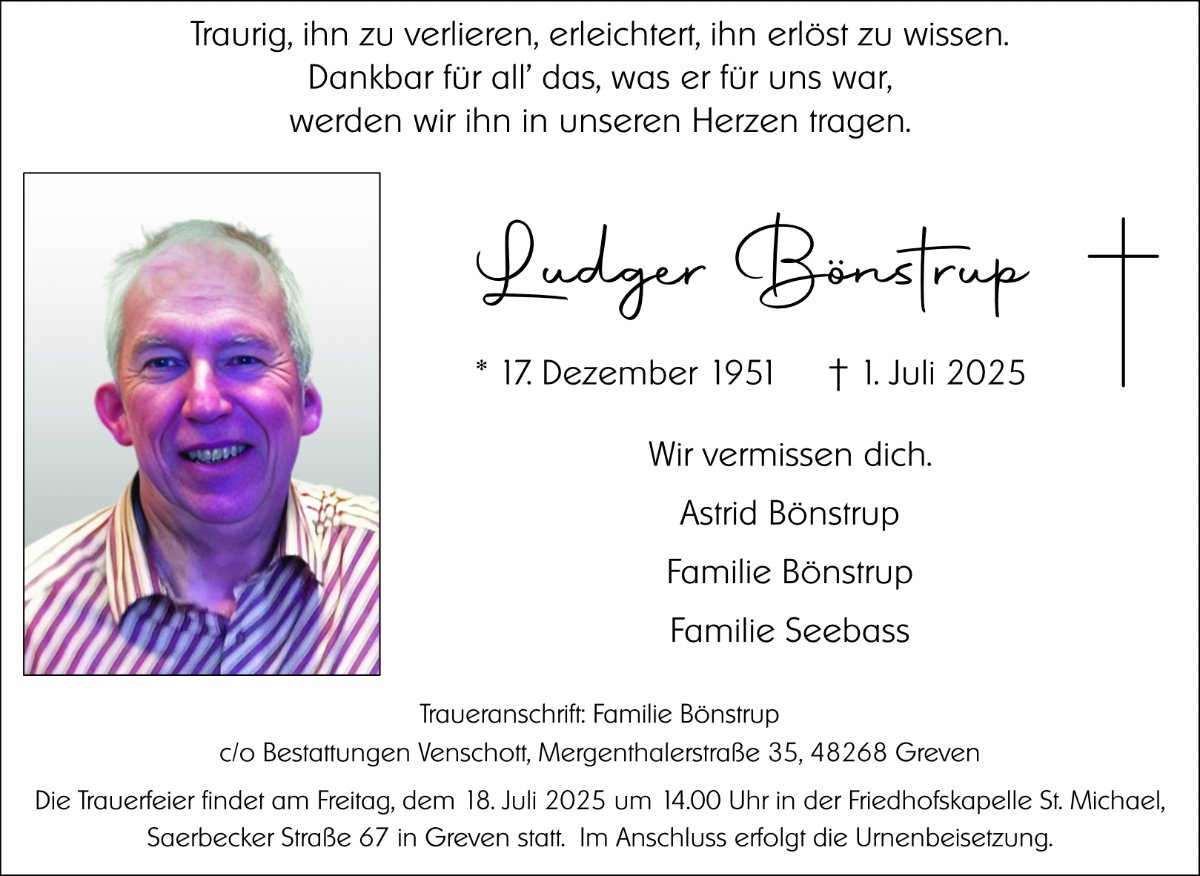 Traurig, ihn zu verlieren, erleichtert, ihn erlöst zu wissen.
Dankbar für all' das, was er für uns war,
werden wir ihn in unseren Herzen tragen.

Ludger Bönstrup

* 17. Dezember 1951 † 1. Juli 2025

Wir vermissen dich.

Astrid Bönstrup

Familie Bönstrup

Familie Seebass

Traueranschrift: Familie Bönstrup
c/o Bestattungen Venschott, Mergenthalerstraße 35, 48268 Greven

Die Trauerfeier findet am Freitag, dem 18. Juli 2025 um 14.00 Uhr in der Friedhofskapelle St. Michael, Saerbecker Straße 67 in Greven statt. Im Anschluss erfolgt die Urnenbeisetzung.